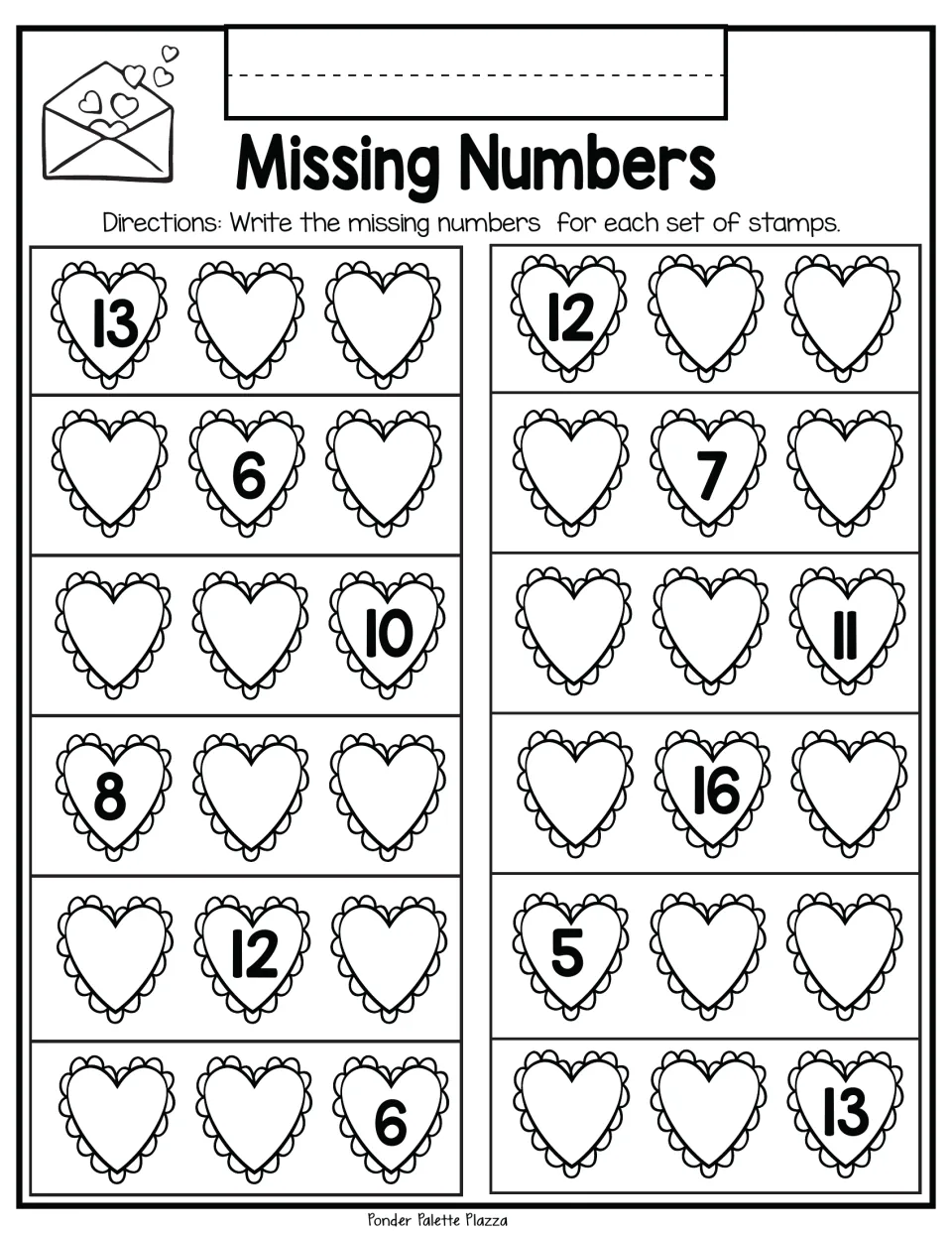 Missing Numbers

Directions: Write the missing numbers for each set of stamps.

13

6

10

8

12

6

12

7

11

16

5

13

Ponder Palette Plazza